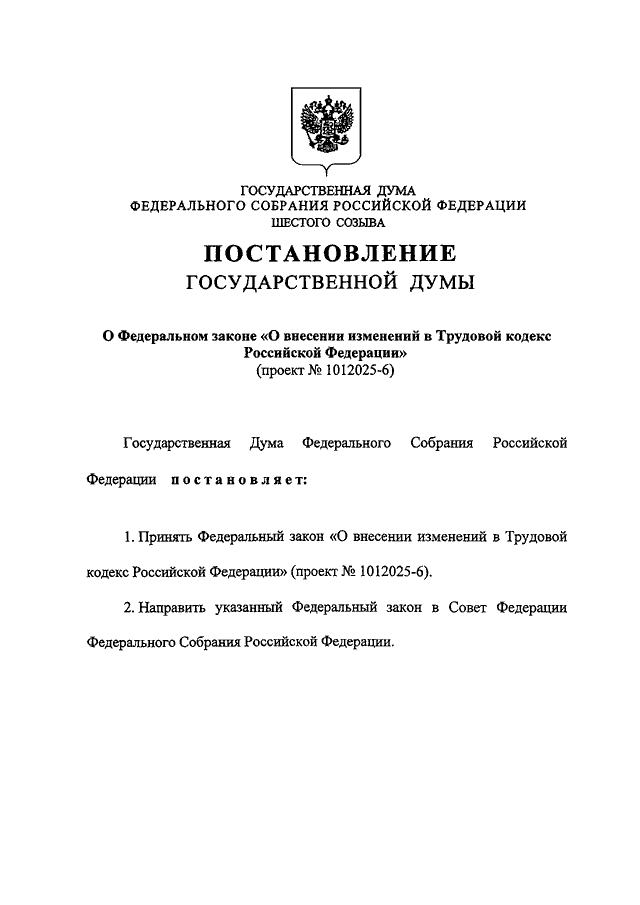 ГОСУДАРСТВЕННАЯ ДУМА
ФЕДЕРАЛЬНОГО СОБРАНИЯ РОССИЙСКОЙ ФЕДЕРАЦИИ
ШЕСТОГО СОЗЫВА

ПОСТАНОВЛЕНИЕ
ГОСУДАРСТВЕННОЙ ДУМЫ

О Федеральном законе «О внесении изменений в Трудовой кодекс Российской Федерации»
(проект № 1012025-6)

Государственная Дума Федерального Собрания Российской Федерации постановляет:

1. Принять Федеральный закон «О внесении изменений в Трудовой кодекс Российской Федерации» (проект № 1012025-6).

2. Направить указанный Федеральный закон в Совет Федерации Федерального Собрания Российской Федерации.